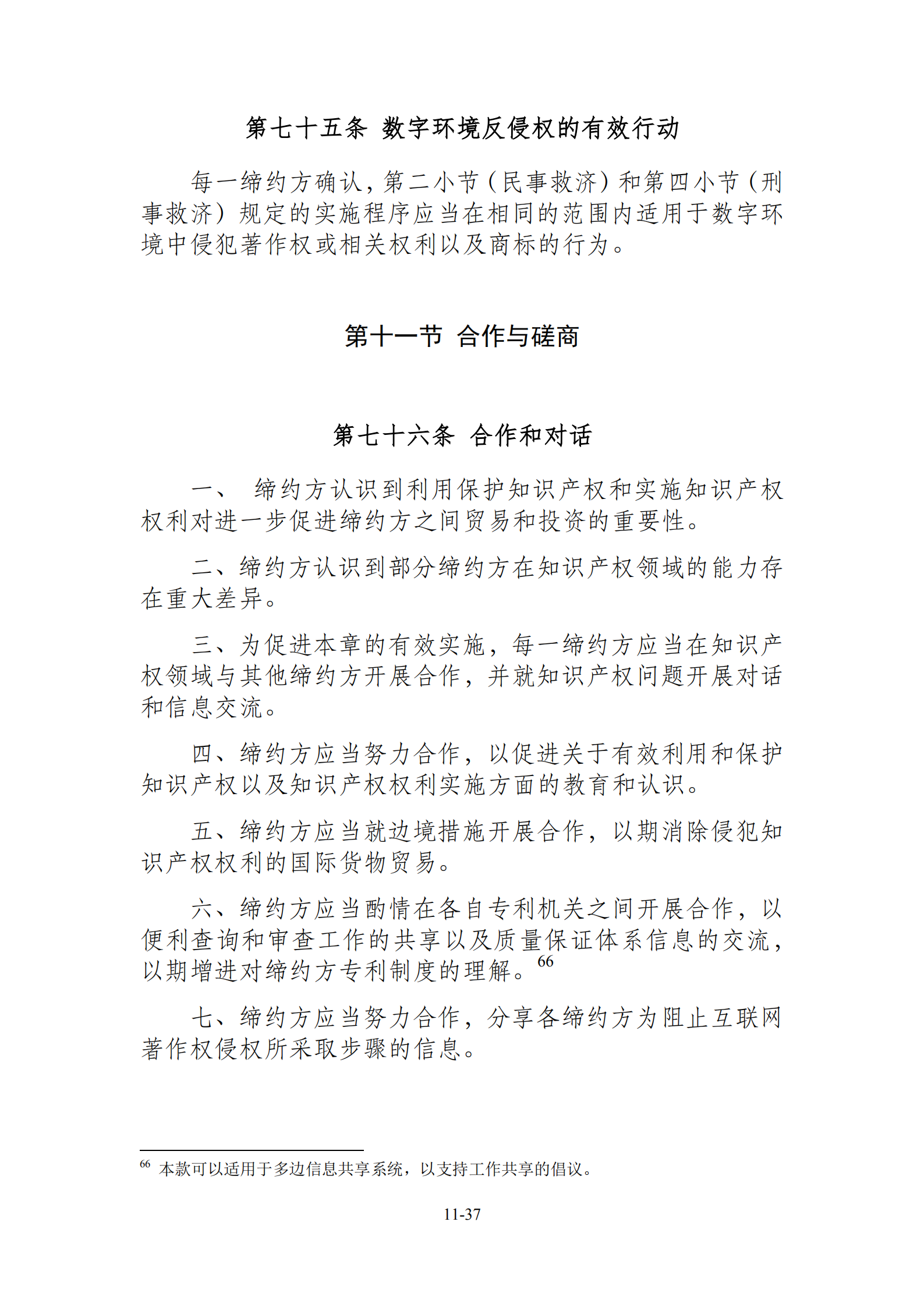 第七十五条 数字环境反侵权的有效行动

每一缔约方确认，第二小节（民事救济）和第四小节（刑事救济）规定的实施程序应当在相同的范围内适用于数字环境中侵犯著作权或相关权利以及商标的行为。

第十一节 合作与磋商

第七十六条 合作和对话

一、 缔约方认识到利用保护知识产权和实施知识产权权利对进一步促进缔约方之间贸易和投资的重要性。

二、缔约方认识到部分缔约方在知识产权领域的能力存在重大差异。

三、为促进本章的有效实施，每一缔约方应当在知识产权领域与其他缔约方开展合作，并就知识产权问题开展对话和信息交流。

四、缔约方应当努力合作，以促进关于有效利用和保护知识产权以及知识产权权利实施方面的教育和认识。

五、缔约方应当就边境措施开展合作，以期消除侵犯知识产权权利的国际货物贸易。

六、缔约方应当酌情在各自专利机关之间开展合作，以便利查询和审查工作的共享以及质量保证体系信息的交流，以期增进对缔约方专利制度的理解。$^{66}$

七、缔约方应当努力合作，分享各缔约方为阻止互联网著作权侵权所采取步骤的信息。

$^{66}$ 本款可以适用于多边信息共享系统，以支持工作共享的倡议。

11-37